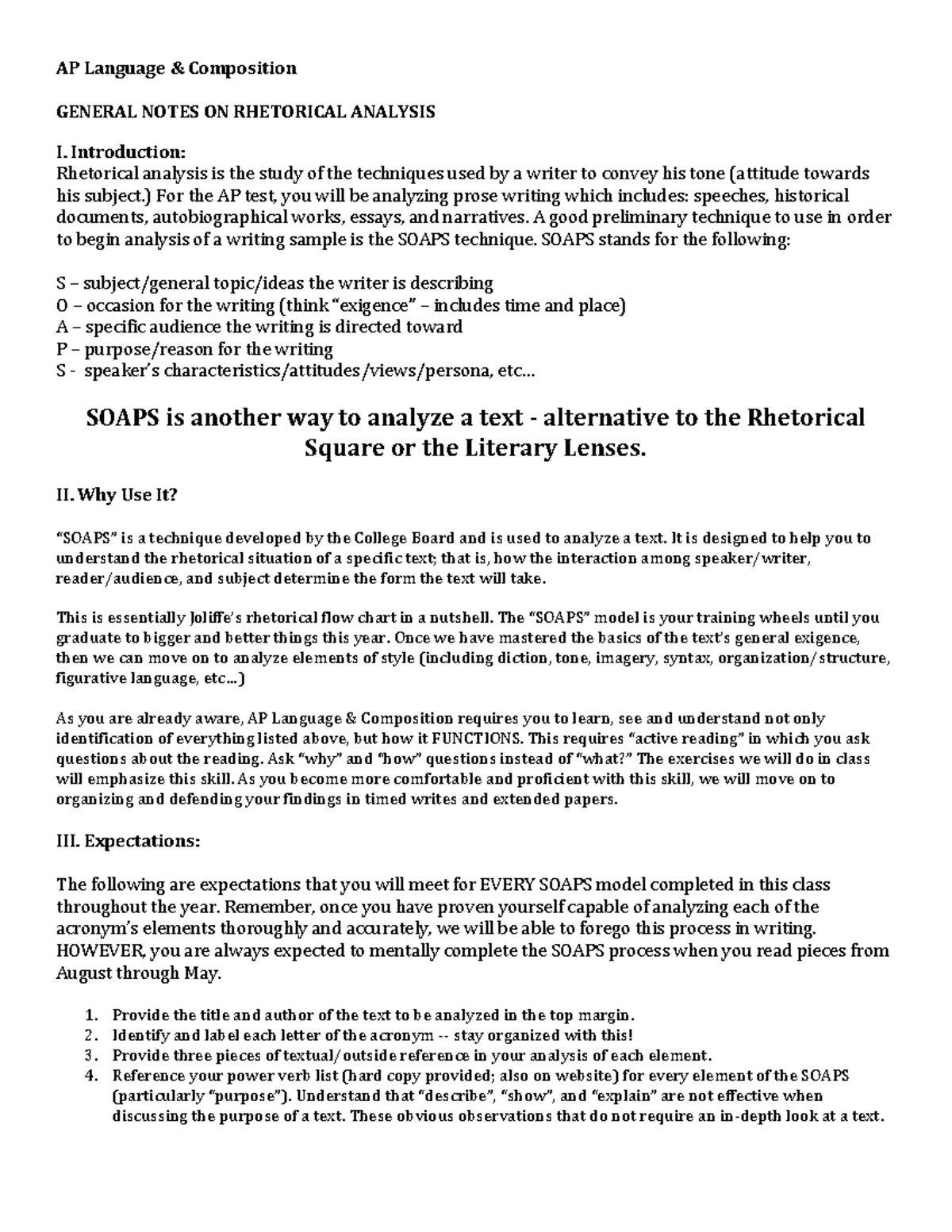 AP Language & Composition

GENERAL NOTES ON RHETORICAL ANALYSIS

I. Introduction:
Rhetorical analysis is the study of the techniques used by a writer to convey his tone (attitude towards his subject.) For the AP test, you will be analyzing prose writing which includes: speeches, historical documents, autobiographical works, essays, and narratives. A good preliminary technique to use in order to begin analysis of a writing sample is the SOAPS technique. SOAPS stands for the following:

S – subject/general topic/ideas the writer is describing
O – occasion for the writing (think "exigence" – includes time and place)
A – specific audience the writing is directed toward
P – purpose/reason for the writing
S - speaker's characteristics/attitudes/views/persona, etc…

SOAPS is another way to analyze a text - alternative to the Rhetorical Square or the Literary Lenses.

II. Why Use It?

"SOAPS" is a technique developed by the College Board and is used to analyze a text. It is designed to help you to understand the rhetorical situation of a specific text; that is, how the interaction among speaker/writer, reader/audience, and subject determine the form the text will take.

This is essentially Joliffe's rhetorical flow chart in a nutshell. The "SOAPS" model is your training wheels until you graduate to bigger and better things this year. Once we have mastered the basics of the text's general exigence, then we can move on to analyze elements of style (including diction, tone, imagery, syntax, organization/structure, figurative language, etc…)

As you are already aware, AP Language & Composition requires you to learn, see and understand not only identification of everything listed above, but how it FUNCTIONS. This requires "active reading" in which you ask questions about the reading. Ask "why" and "how" questions instead of "what?" The exercises we will do in class will emphasize this skill. As you become more comfortable and proficient with this skill, we will move on to organizing and defending your findings in timed writes and extended papers.

III. Expectations:

The following are expectations that you will meet for EVERY SOAPS model completed in this class throughout the year. Remember, once you have proven yourself capable of analyzing each of the acronym's elements thoroughly and accurately, we will be able to forego this process in writing. HOWEVER, you are always expected to mentally complete the SOAPS process when you read pieces from August through May.

1. Provide the title and author of the text to be analyzed in the top margin.
2. Identify and label each letter of the acronym -- stay organized with this!
3. Provide three pieces of textual/outside reference in your analysis of each element.
4. Reference your power verb list (hard copy provided; also on website) for every element of the SOAPS (particularly "purpose"). Understand that "describe", "show", and "explain" are not effective when discussing the purpose of a text. These obvious observations that do not require an in-depth look at a text.